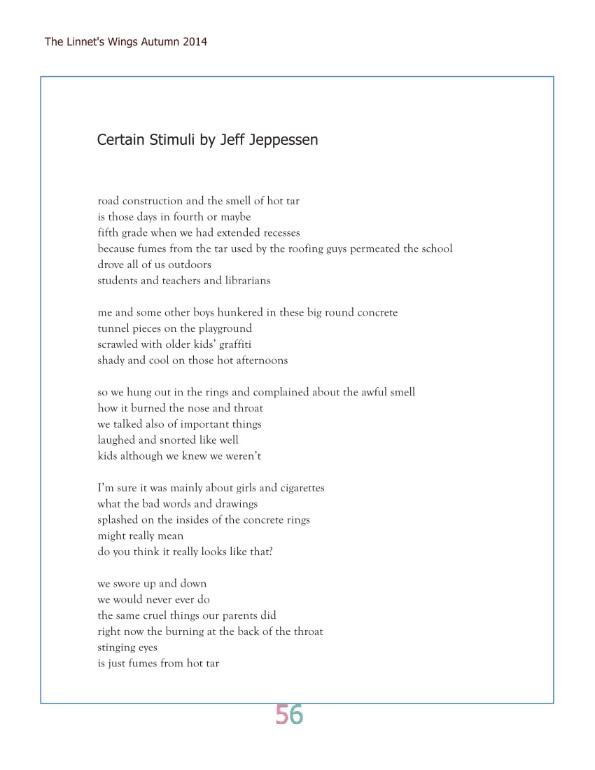 The Linnet's Wings Autumn 2014

Certain Stimuli by Jeff Jeppessen

road construction and the smell of hot tar
is those days in fourth or maybe
fifth grade when we had extended recesses
because fumes from the tar used by the roofing guys permeated the school
drove all of us outdoors
students and teachers and librarians

me and some other boys hunkered in these big round concrete
tunnel pieces on the playground
scrawled with older kids' graffiti
shady and cool on those hot afternoons

so we hung out in the rings and complained about the awful smell
how it burned the nose and throat
we talked also of important things
laughed and snorted like well
kids although we knew we weren't

I'm sure it was mainly about girls and cigarettes
what the bad words and drawings
splashed on the insides of the concrete rings
might really mean
do you think it really looks like that?

we swore up and down
we would never ever do
the same cruel things our parents did
right now the burning at the back of the throat
stinging eyes
is just fumes from hot tar

56